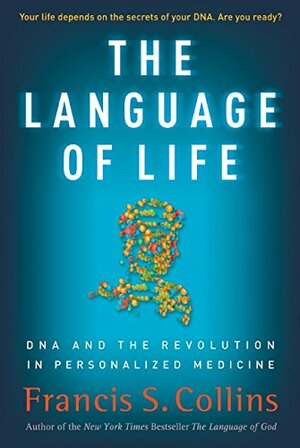 Your life depends on the secrets of your DNA. Are you ready?

THE LANGUAGE OF LIFE

DNA AND THE REVOLUTION IN PERSONALIZED MEDICINE

Francis S. Collins

Author of the New York Times Bestseller The Language of God